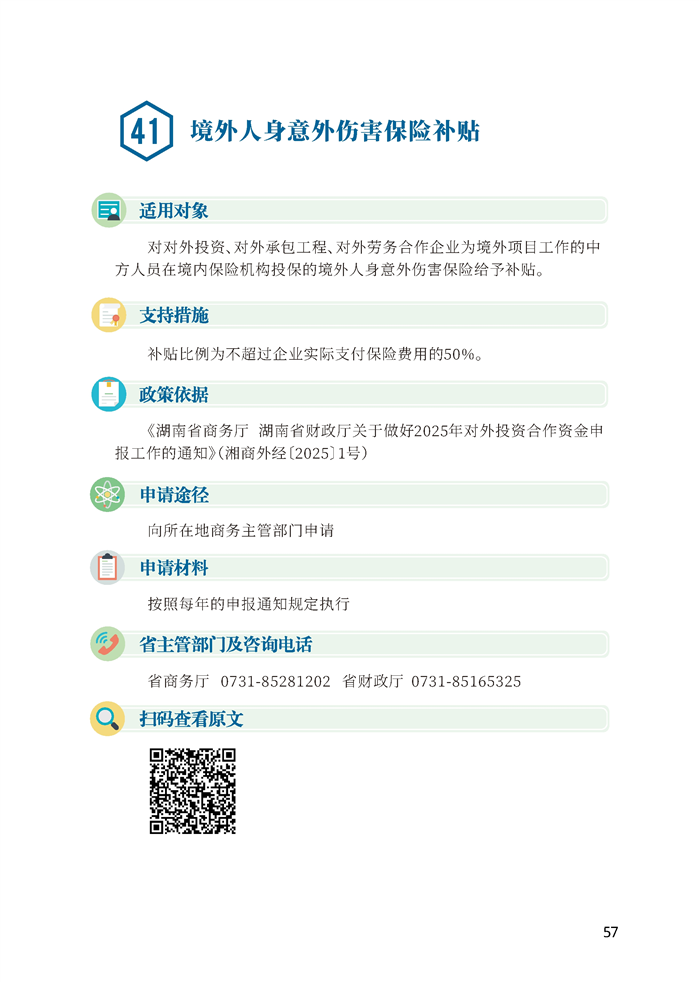 41 境外人身意外伤害保险补贴

适用对象

对对外投资、对外承包工程、对外劳务合作企业为境外项目工作的中方人员在境内保险机构投保的境外人身意外伤害保险给予补贴。

支持措施

补贴比例为不超过企业实际支付保险费用的50%。

政策依据

《湖南省商务厅 湖南省财政厅关于做好2025年对外投资合作资金申报工作的通知》(湘商外经〔2025〕1号)

申请途径

向所在地商务主管部门申请

申请材料

按照每年的申报通知规定执行

省主管部门及咨询电话

省商务厅 0731-85281202 省财政厅 0731-85165325

扫码查看原文

57